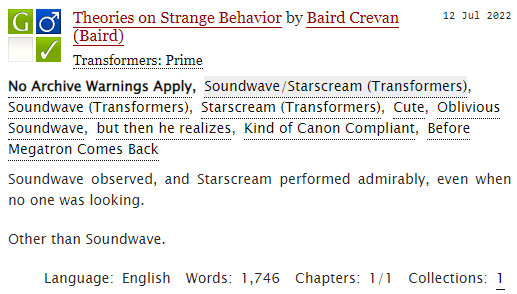 G ♂
✓

Theories on Strange Behavior by Baird Crevan (Baird)

12 Jul 2022

Transformers: Prime

No Archive Warnings Apply, Soundwave/Starscream (Transformers), Soundwave (Transformers), Starscream (Transformers), Cute, Oblivious Soundwave, but then he realizes, Kind of Canon Compliant, Before Megatron Comes Back

Soundwave observed, and Starscream performed admirably, even when no one was looking.

Other than Soundwave.

Language: English Words: 1,746 Chapters: 1/1 Collections: 1